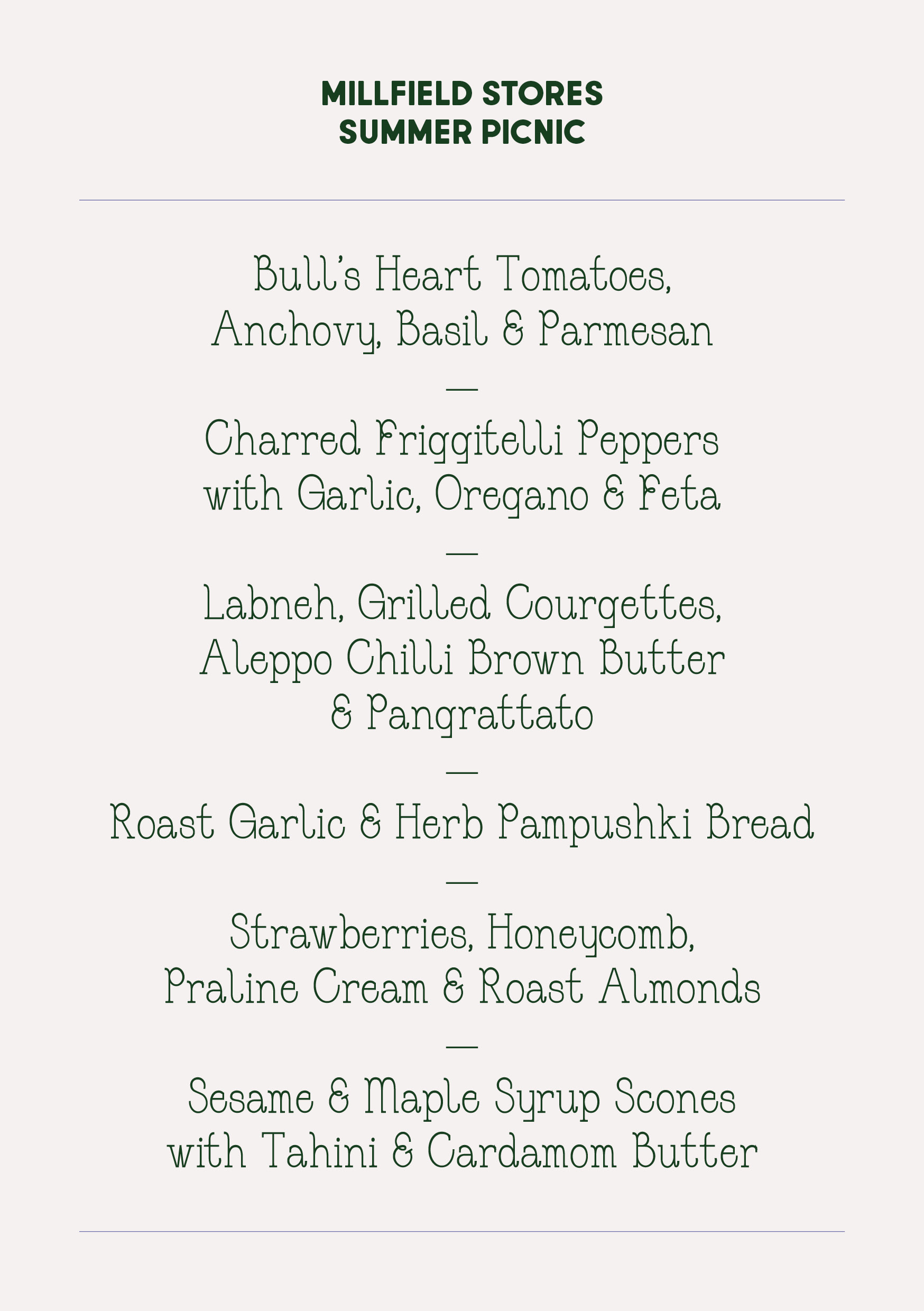 MILLFIELD STORES
SUMMER PICNIC

Bull's Heart Tomatoes, Anchovy, Basil & Parmesan

—

Charred Friggitelli Peppers with Garlic, Oregano & Feta

—

Labneh, Grilled Courgettes, Aleppo Chilli Brown Butter & Pangrattato

—

Roast Garlic & Herb Pampushki Bread

—

Strawberries, Honeycomb, Praline Cream & Roast Almonds

—

Sesame & Maple Syrup Scones with Tahini & Cardamom Butter